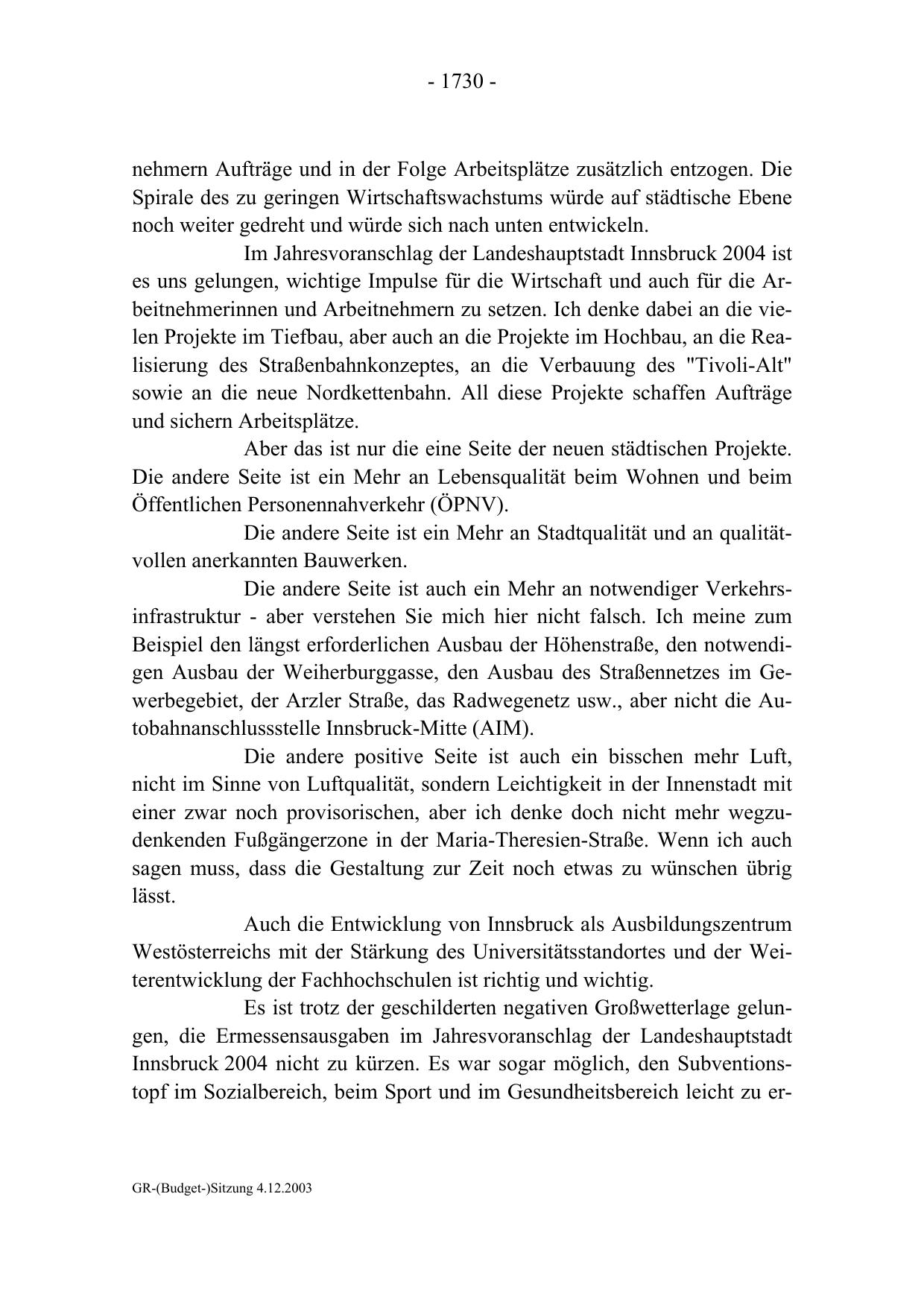 - 1730 -

nehmern Aufträge und in der Folge Arbeitsplätze zusätzlich entzogen. Die Spirale des zu geringen Wirtschaftswachstums würde auf städtische Ebene noch weiter gedreht und würde sich nach unten entwickeln.

Im Jahresvoranschlag der Landeshauptstadt Innsbruck 2004 ist es uns gelungen, wichtige Impulse für die Wirtschaft und auch für die Arbeitnehmerinnen und Arbeitnehmern zu setzen. Ich denke dabei an die vielen Projekte im Tiefbau, aber auch an die Projekte im Hochbau, an die Realisierung des Straßenbahnkonzeptes, an die Verbauung des "Tivoli-Alt" sowie an die neue Nordkettenbahn. All diese Projekte schaffen Aufträge und sichern Arbeitsplätze.

Aber das ist nur die eine Seite der neuen städtischen Projekte. Die andere Seite ist ein Mehr an Lebensqualität beim Wohnen und beim Öffentlichen Personennahverkehr (ÖPNV).

Die andere Seite ist ein Mehr an Stadtqualität und an qualitätvollen anerkannten Bauwerken.

Die andere Seite ist auch ein Mehr an notwendiger Verkehrsinfrastruktur - aber verstehen Sie mich hier nicht falsch. Ich meine zum Beispiel den längst erforderlichen Ausbau der Höhenstraße, den notwendigen Ausbau der Weiherburggasse, den Ausbau des Straßennetzes im Gewerbegebiet, der Arzler Straße, das Radwegenetz usw., aber nicht die Autobahnanschlussstelle Innsbruck-Mitte (AIM).

Die andere positive Seite ist auch ein bisschen mehr Luft, nicht im Sinne von Luftqualität, sondern Leichtigkeit in der Innenstadt mit einer zwar noch provisorischen, aber ich denke doch nicht mehr wegzudenkenden Fußgängerzone in der Maria-Theresien-Straße. Wenn ich auch sagen muss, dass die Gestaltung zur Zeit noch etwas zu wünschen übrig lässt.

Auch die Entwicklung von Innsbruck als Ausbildungszentrum Westösterreichs mit der Stärkung des Universitätsstandortes und der Weiterentwicklung der Fachhochschulen ist richtig und wichtig.

Es ist trotz der geschilderten negativen Großwetterlage gelungen, die Ermessensausgaben im Jahresvoranschlag der Landeshauptstadt Innsbruck 2004 nicht zu kürzen. Es war sogar möglich, den Subventionstopf im Sozialbereich, beim Sport und im Gesundheitsbereich leicht zu er-

GR-(Budget-)Sitzung 4.12.2003